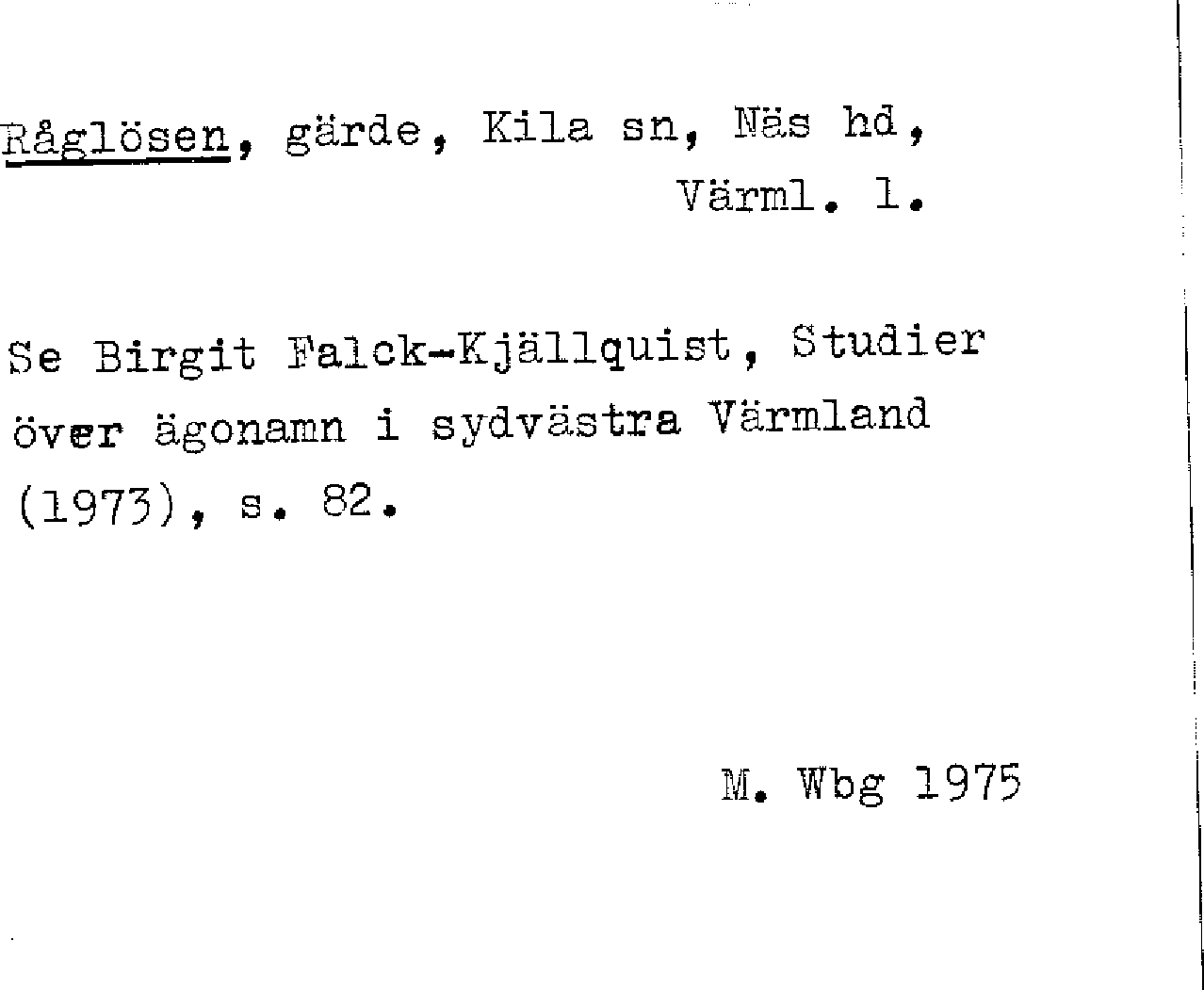 Råglösen, gärde, Kila sn, Näs hd,
Värml. l.

Se Birgit Falck-Kjällquist, Studier över ägonamn i sydvästra Värmland (1973), s. 82.

M. Wbg 1975